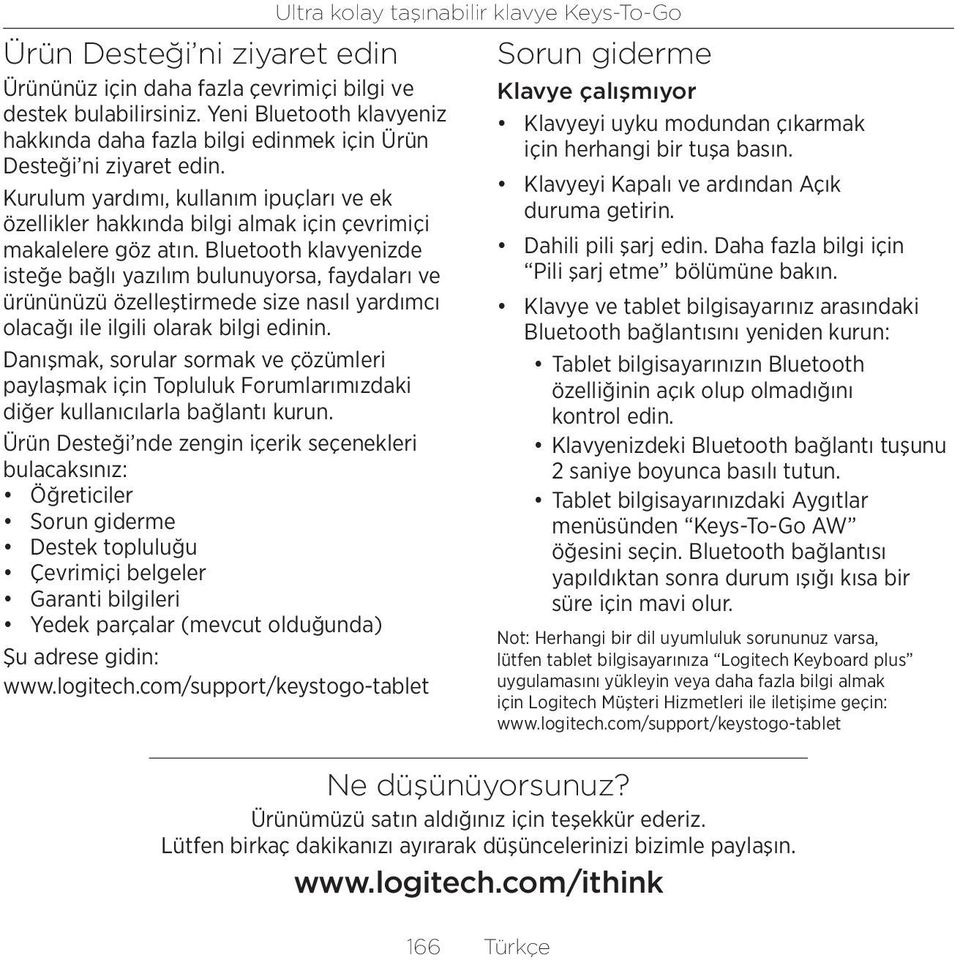 Ultra kolay taşınabilir klavye Keys-To-Go

Ürün Desteği'ni ziyaret edin

Ürününüz için daha fazla çevrimiçi bilgi ve destek bulabilirsiniz. Yeni Bluetooth klavyeniz hakkında daha fazla bilgi edinmek için Ürün Desteği'ni ziyaret edin.

Kurulum yardımı, kullanım ipuçları ve ek özellikler hakkında bilgi almak için çevrimiçi makalelere göz atın. Bluetooth klavyenizde isteğe bağlı yazılım bulunuyorsa, faydaları ve ürününüzü özelleştirmede size nasıl yardımcı olacağı ile ilgili olarak bilgi edinin.

Danışmak, sorular sormak ve çözümleri paylaşmak için Topluluk Forumlarımızdaki diğer kullanıcılarla bağlantı kurun.

Ürün Desteği'nde zengin içerik seçenekleri bulacaksınız:
• Öğreticiler
• Sorun giderme
• Destek topluluğu
• Çevrimiçi belgeler
• Garanti bilgileri
• Yedek parçalar (mevcut olduğunda)

Şu adrese gidin: www.logitech.com/support/keystogo-tablet

Sorun giderme

Klavye çalışmıyor

• Klavyeyi uyku modundan çıkarmak için herhangi bir tuşa basın.
• Klavyeyi Kapalı ve ardından Açık duruma getirin.
• Dahili pili şarj edin. Daha fazla bilgi için "Pili şarj etme" bölümüne bakın.
• Klavye ve tablet bilgisayarınız arasındaki Bluetooth bağlantısını yeniden kurun:
  • Tablet bilgisayarınızın Bluetooth özelliğinin açık olup olmadığını kontrol edin.
  • Klavyenizdeki Bluetooth bağlantı tuşunu 2 saniye boyunca basılı tutun.
  • Tablet bilgisayarınızdaki Aygıtlar menüsünden "Keys-To-Go AW" öğesini seçin. Bluetooth bağlantısı yapıldıktan sonra durum ışığı kısa bir süre için mavi olur.

Not: Herhangi bir dil uyumluluk sorununuz varsa, lütfen tablet bilgisayarınıza "Logitech Keyboard plus" uygulamasını yükleyin veya daha fazla bilgi almak için Logitech Müşteri Hizmetleri ile iletişime geçin: www.logitech.com/support/keystogo-tablet

Ne düşünüyorsunuz?

Ürünümüzü satın aldığınız için teşekkür ederiz. Lütfen birkaç dakikanızı ayırarak düşüncelerinizi bizimle paylaşın.

www.logitech.com/ithink

166 Türkçe